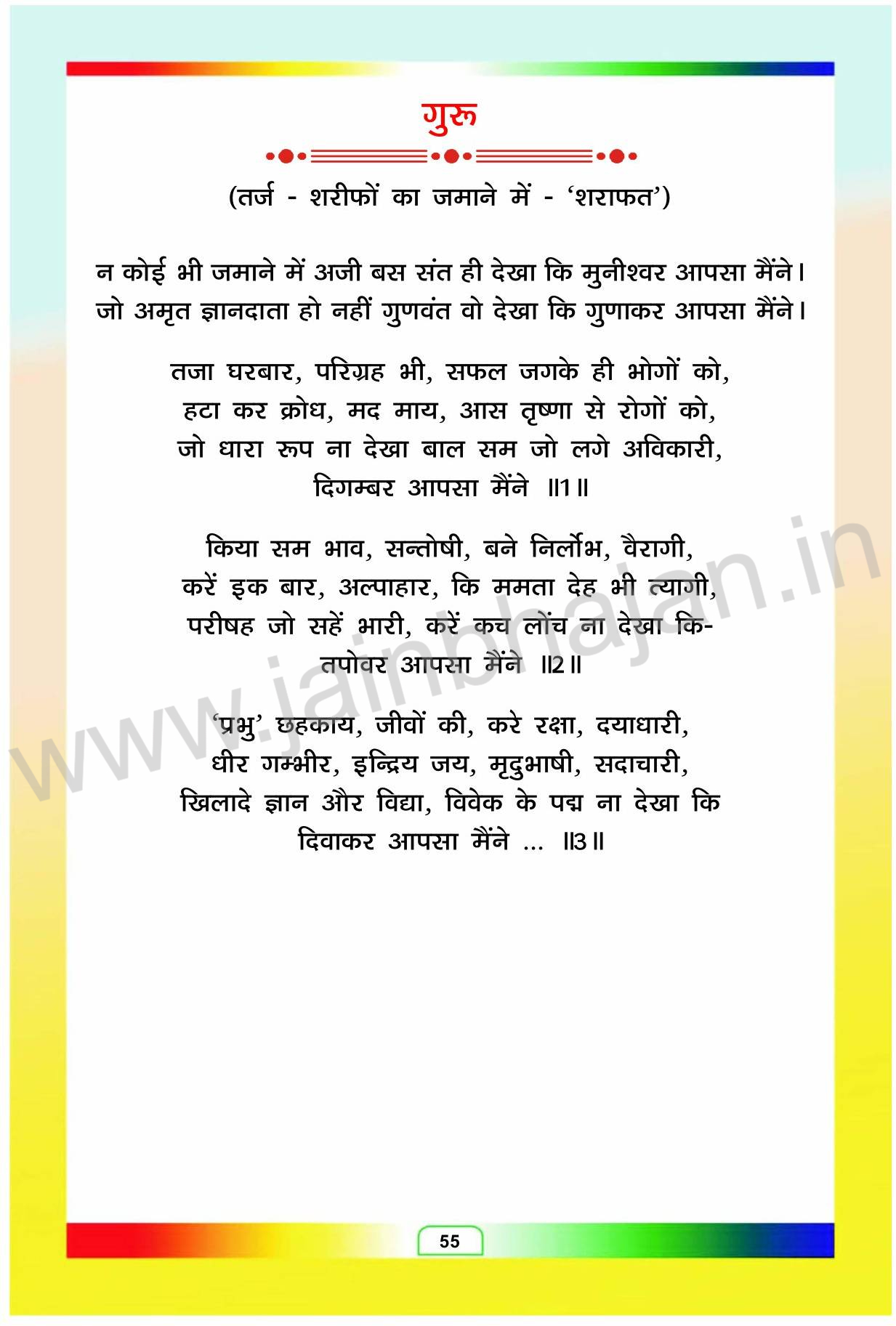 गुरू

(तर्ज - शरीफों का जमाने में - 'शराफत')

न कोई भी जमाने में अजी बस संत ही देखा कि मुनीश्वर आपसा मैंने।
जो अमृत ज्ञानदाता हो नहीं गुणवंत वो देखा कि गुणाकर आपसा मैंने।

तजा घरबार, परिग्रह भी, सफल जगके ही भोगों को,
हटा कर क्रोध, मद माय, आस तृष्णा से रोगों को,
जो धारा रूप ना देखा बाल सम जो लगे अविकारी,
दिगम्बर आपसा मैंने ॥1॥

किया सम भाव, सन्तोषी, बने निर्लोभ, वैरागी,
करें इक बार, अल्पाहार, कि ममता देह भी त्यागी,
परीषह जो सहें भारी, करें कच लोंच ना देखा कि-
तपोवर आपसा मैंने ॥2॥

'प्रभु' छहकाय, जीवों की, करे रक्षा, दयाधारी,
धीर गम्भीर, इन्द्रिय जय, मृदुभाषी, सदाचारी,
खिलादे ज्ञान और विद्या, विवेक के पद्म ना देखा कि
दिवाकर आपसा मैंने ... ॥3॥

www.jainbhajan.in

55